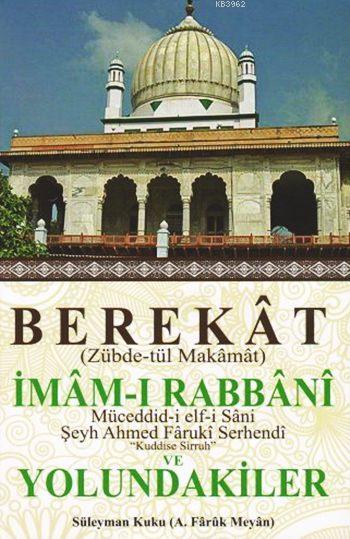 KB3962

BEREKÂT
(Zübde-tül Makâmât)
İMÂM-I RABBÂNÎ
Müceddid-i elf-i Sâni
Şeyh Ahmed Fârukî Serhendî
"Kuddise Sirruh"
VE
YOLUNDAKİLER

Süleyman Kuku (A. Fârûk Meyân)